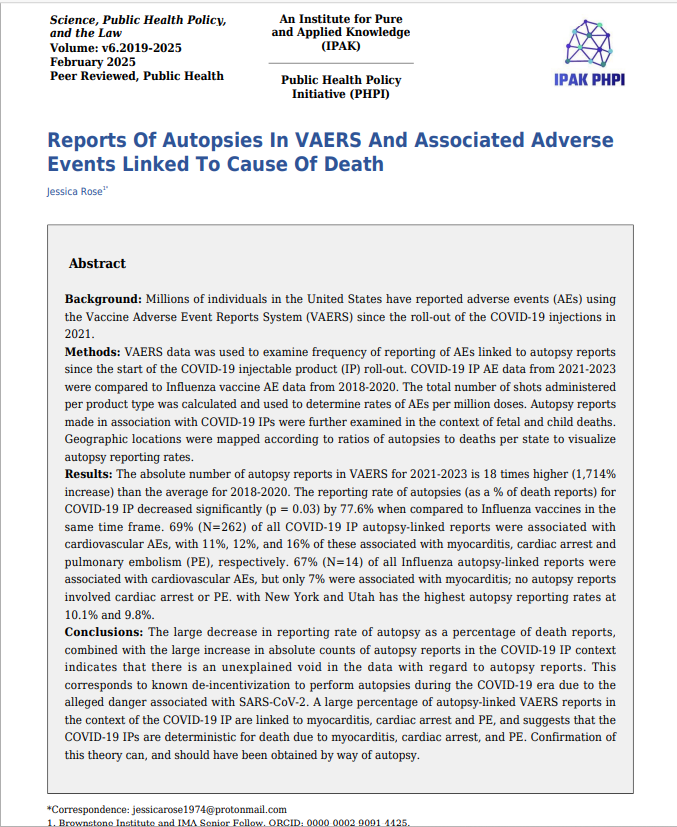 Science, Public Health Policy, and the Law
Volume: v6.2019-2025
February 2025
Peer Reviewed, Public Health

An Institute for Pure and Applied Knowledge (IPAK)

Public Health Policy Initiative (PHPI)

IPAK PHPI

Reports Of Autopsies In VAERS And Associated Adverse Events Linked To Cause Of Death

Jessica Rose$^{1*}$

Abstract

Background: Millions of individuals in the United States have reported adverse events (AEs) using the Vaccine Adverse Event Reports System (VAERS) since the roll-out of the COVID-19 injections in 2021.
Methods: VAERS data was used to examine frequency of reporting of AEs linked to autopsy reports since the start of the COVID-19 injectable product (IP) roll-out. COVID-19 IP AE data from 2021-2023 were compared to Influenza vaccine AE data from 2018-2020. The total number of shots administered per product type was calculated and used to determine rates of AEs per million doses. Autopsy reports made in association with COVID-19 IPs were further examined in the context of fetal and child deaths. Geographic locations were mapped according to ratios of autopsies to deaths per state to visualize autopsy reporting rates.
Results: The absolute number of autopsy reports in VAERS for 2021-2023 is 18 times higher (1,714% increase) than the average for 2018-2020. The reporting rate of autopsies (as a % of death reports) for COVID-19 IP decreased significantly (p = 0.03) by 77.6% when compared to Influenza vaccines in the same time frame. 69% (N=262) of all COVID-19 IP autopsy-linked reports were associated with cardiovascular AEs, with 11%, 12%, and 16% of these associated with myocarditis, cardiac arrest and pulmonary embolism (PE), respectively. 67% (N=14) of all Influenza autopsy-linked reports were associated with cardiovascular AEs, but only 7% were associated with myocarditis; no autopsy reports involved cardiac arrest or PE. with New York and Utah has the highest autopsy reporting rates at 10.1% and 9.8%.
Conclusions: The large decrease in reporting rate of autopsy as a percentage of death reports, combined with the large increase in absolute counts of autopsy reports in the COVID-19 IP context indicates that there is an unexplained void in the data with regard to autopsy reports. This corresponds to known de-incentivization to perform autopsies during the COVID-19 era due to the alleged danger associated with SARS-CoV-2. A large percentage of autopsy-linked VAERS reports in the context of the COVID-19 IP are linked to myocarditis, cardiac arrest and PE, and suggests that the COVID-19 IPs are deterministic for death due to myocarditis, cardiac arrest, and PE. Confirmation of this theory can, and should have been obtained by way of autopsy.

*Correspondence: jessicarose1974@protonmail.com
1. Brownstone Institute and IMA Senior Fellow. ORCID: 0000 0002 9091 4425.